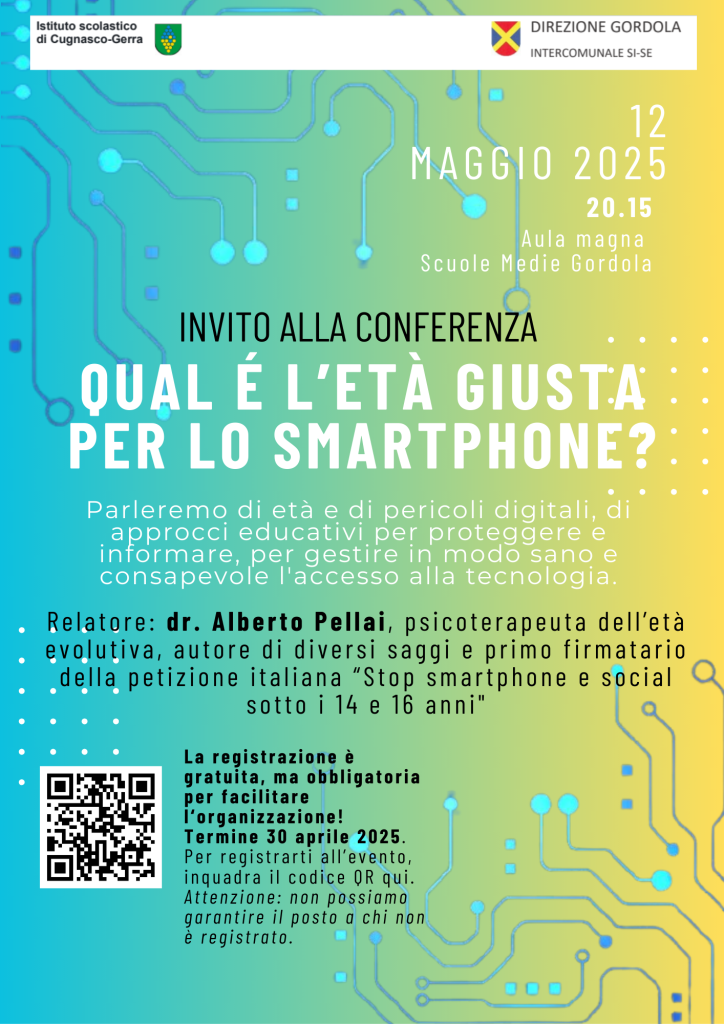 Istituto scolastico di Cugnasco-Gerra

DIREZIONE GORDOLA
INTERCOMUNALE SI-SE

12
MAGGIO 2025
20.15
Aula magna
Scuole Medie Gordola

INVITO ALLA CONFERENZA
QUAL É L'ETÀ GIUSTA PER LO SMARTPHONE?

Parleremo di età e di pericoli digitali, di approcci educativi per proteggere e informare, per gestire in modo sano e consapevole l'accesso alla tecnologia.

Relatore: dr. Alberto Pellai, psicoterapeuta dell'età evolutiva, autore di diversi saggi e primo firmatario della petizione italiana "Stop smartphone e social sotto i 14 e 16 anni"

La registrazione è gratuita, ma obbligatoria per facilitare l'organizzazione! Termine 30 aprile 2025. Per registrarti all'evento, inquadra il codice QR qui. Attenzione: non possiamo garantire il posto a chi non è registrato.